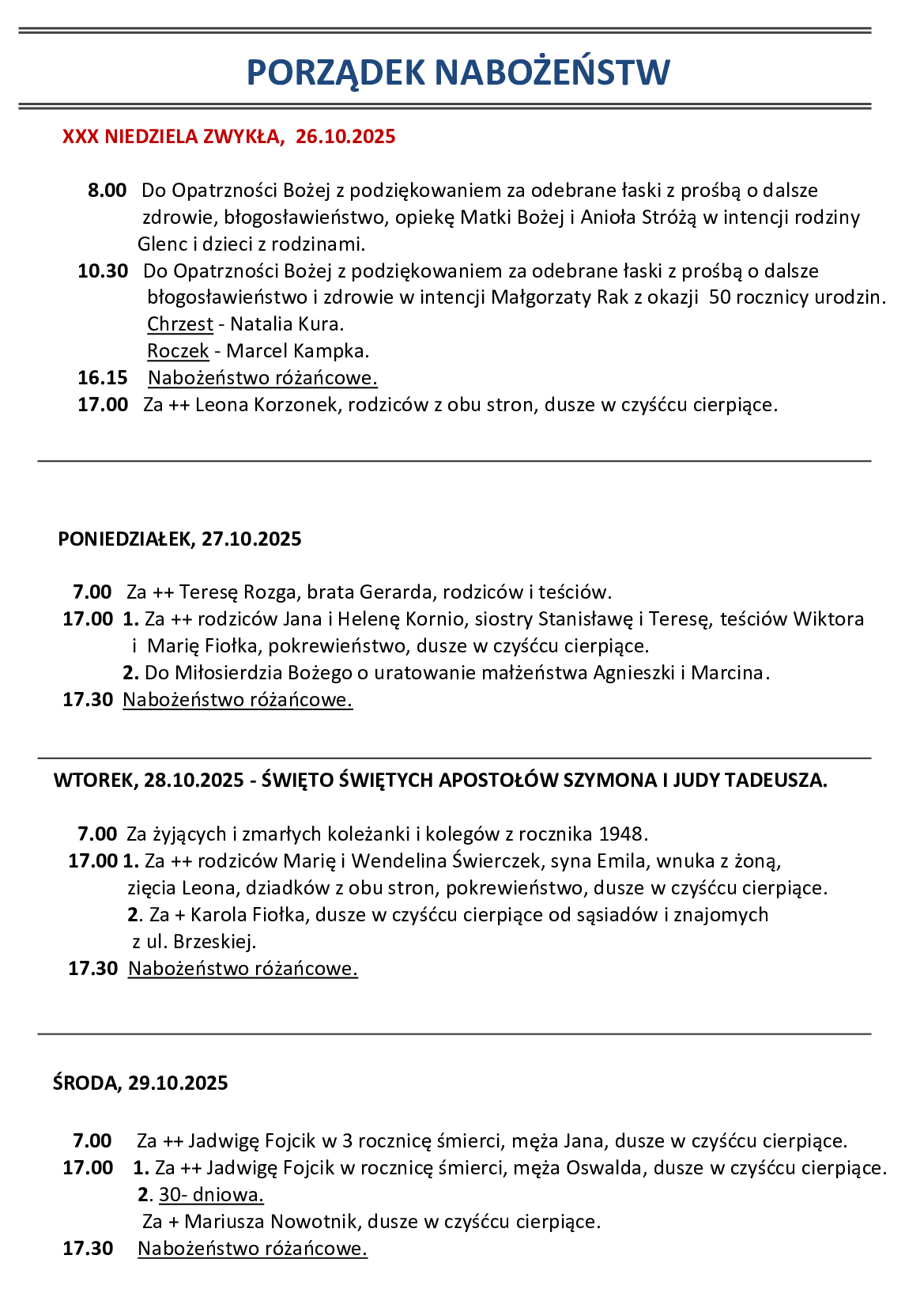 PORZĄDEK NABOŻEŃSTW

XXX NIEDZIELA ZWYKŁA, 26.10.2025

8.00 Do Opatrzności Bożej z podziękowaniem za odebrane łaski z prośbą o dalsze zdrowie, błogosławieństwo, opiekę Matki Bożej i Anioła Stróżą w intencji rodziny Glenc i dzieci z rodzinami.
10.30 Do Opatrzności Bożej z podziękowaniem za odebrane łaski z prośbą o dalsze błogosławieństwo i zdrowie w intencji Małgorzaty Rak z okazji 50 rocznicy urodzin.
Chrzest - Natalia Kura.
Roczek - Marcel Kampka.
16.15 Nabożeństwo różańcowe.
17.00 Za ++ Leona Korzonek, rodziców z obu stron, dusze w czyśćcu cierpiące.

PONIEDZIAŁEK, 27.10.2025

7.00 Za ++ Teresę Rozga, brata Gerarda, rodziców i teściów.
17.00 1. Za ++ rodziców Jana i Helenę Kornio, siostry Stanisławę i Teresę, teściów Wiktora i Marię Fiołka, pokrewieństwo, dusze w czyśćcu cierpiące.
2. Do Miłosierdzia Bożego o uratowanie małżeństwa Agnieszki i Marcina.
17.30 Nabożeństwo różańcowe.

WTOREK, 28.10.2025 - ŚWIĘTO ŚWIĘTYCH APOSTOŁÓW SZYMONA I JUDY TADEUSZA.

7.00 Za żyjących i zmarłych koleżanki i kolegów z rocznika 1948.
17.00 1. Za ++ rodziców Marię i Wendelina Świerczek, syna Emila, wnuka z żoną, zięcia Leona, dziadków z obu stron, pokrewieństwo, dusze w czyśćcu cierpiące.
2. Za + Karola Fiołka, dusze w czyśćcu cierpiące od sąsiadów i znajomych z ul. Brzeskiej.
17.30 Nabożeństwo różańcowe.

ŚRODA, 29.10.2025

7.00 Za ++ Jadwigę Fojcik w 3 rocznicę śmierci, męża Jana, dusze w czyśćcu cierpiące.
17.00 1. Za ++ Jadwigę Fojcik w rocznicę śmierci, męża Oswalda, dusze w czyśćcu cierpiące.
2. 30- dniowa.
Za + Mariusza Nowotnik, dusze w czyśćcu cierpiące.
17.30 Nabożeństwo różańcowe.